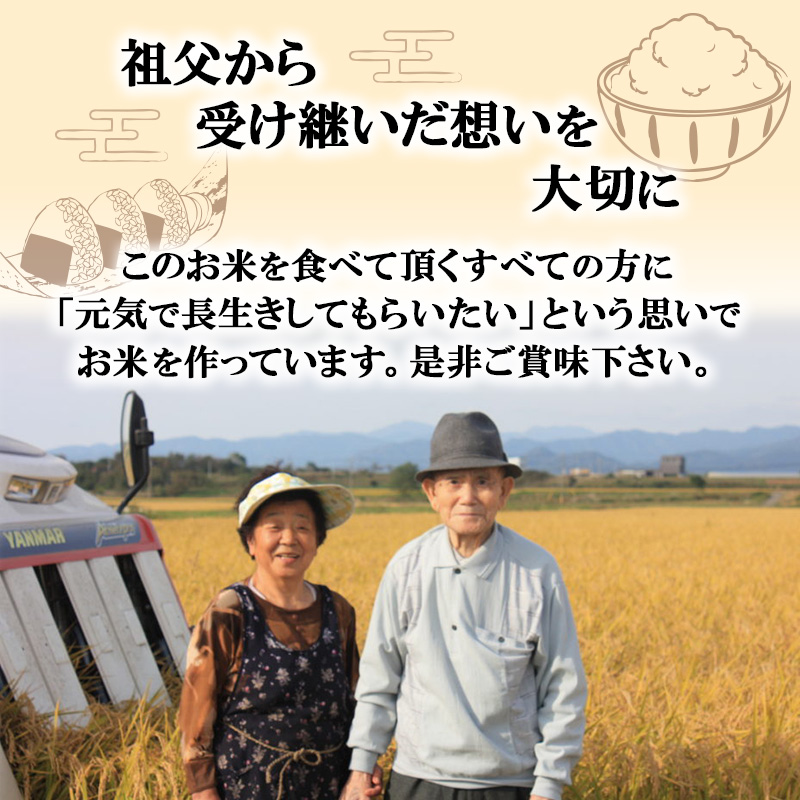 祖父から
受け継いだ想いを
大切に

このお米を食べて頂くすべての方に
「元気で長生きしてもらいたい」という思いで
お米を作っています。是非ご賞味下さい。

YANMAR